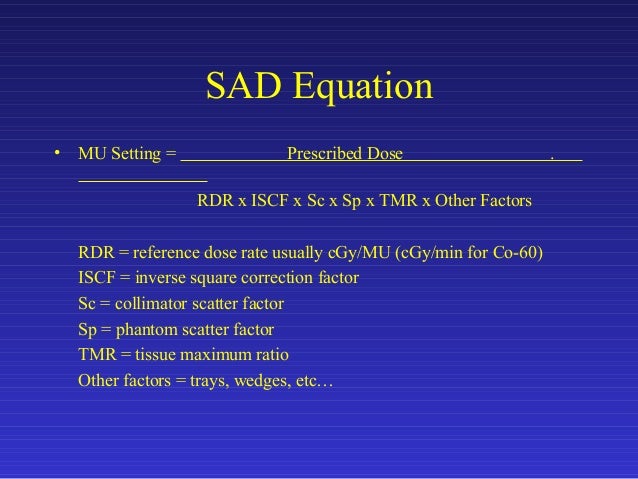 SAD Equation

• MU Setting = Prescribed Dose .
RDR x ISCF x Sc x Sp x TMR x Other Factors

RDR = reference dose rate usually cGy/MU (cGy/min for Co-60)
ISCF = inverse square correction factor
Sc = collimator scatter factor
Sp = phantom scatter factor
TMR = tissue maximum ratio
Other factors = trays, wedges, etc…